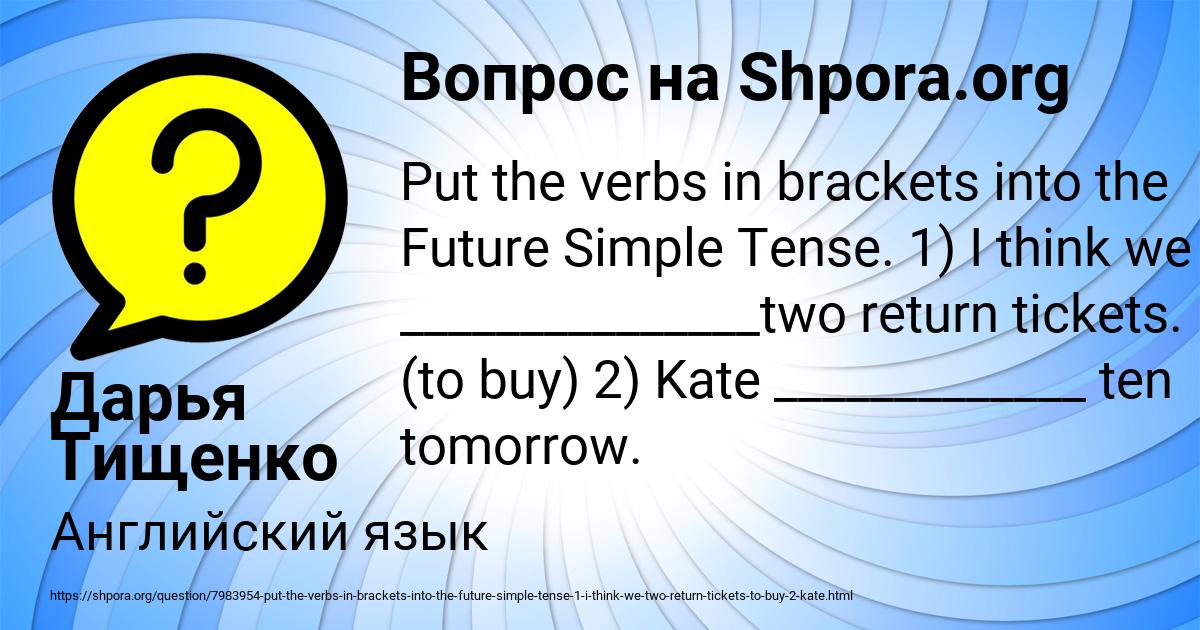 Вопрос на Shpora.org

Put the verbs in brackets into the Future Simple Tense. 1) I think we ______________two return tickets. (to buy) 2) Kate ____________ ten tomorrow.

Дарья Тищенко

Английский язык

https://shpora.org/question/7983954-put-the-verbs-in-brackets-into-the-future-simple-tense-1-i-think-we-two-return-tickets-to-buy-2-kate.html